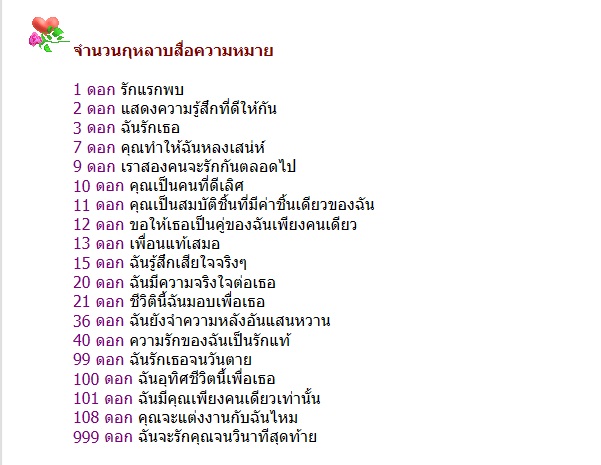 จำนวนกุหลาบสื่อความหมาย

1 ดอก รักแรกพบ
2 ดอก แสดงความรู้สึกที่ดีให้กัน
3 ดอก ฉันรักเธอ
7 ดอก คุณทำให้ฉันหลงเสน่ห์
9 ดอก เราสองคนจะรักกันตลอดไป
10 ดอก คุณเป็นคนที่ดีเลิศ
11 ดอก คุณเป็นสมบัติชิ้นที่มีค่าชิ้นเดียวของฉัน
12 ดอก ขอให้เธอเป็นคู่ของฉันเพียงคนเดียว
13 ดอก เพื่อนแท้เสมอ
15 ดอก ฉันรู้สึกเสียใจจริงๆ
20 ดอก ฉันมีความจริงใจต่อเธอ
21 ดอก ชีวิตนี้ฉันมอบเพื่อเธอ
36 ดอก ฉันยังจำความหลังอันแสนหวาน
40 ดอก ความรักของฉันเป็นรักแท้
99 ดอก ฉันรักเธอจนวันตาย
100 ดอก ฉันอุทิศชีวิตนี้เพื่อเธอ
101 ดอก ฉันมีคุณเพียงคนเดียวเท่านั้น
108 ดอก คุณจะแต่งงานกับฉันไหม
999 ดอก ฉันจะรักคุณจนวินาทีสุดท้าย